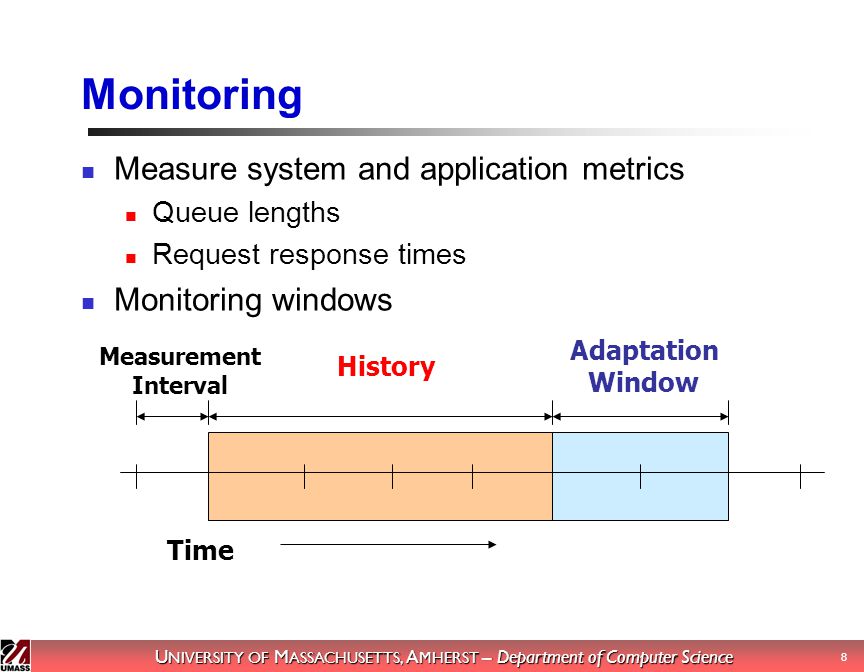 Monitoring

Measure system and application metrics

Queue lengths

Request response times

Monitoring windows

Measurement Interval

History

Adaptation Window

Time

UMASS

UNIVERSITY OF MASSACHUSETTS, AMHERST – Department of Computer Science

8